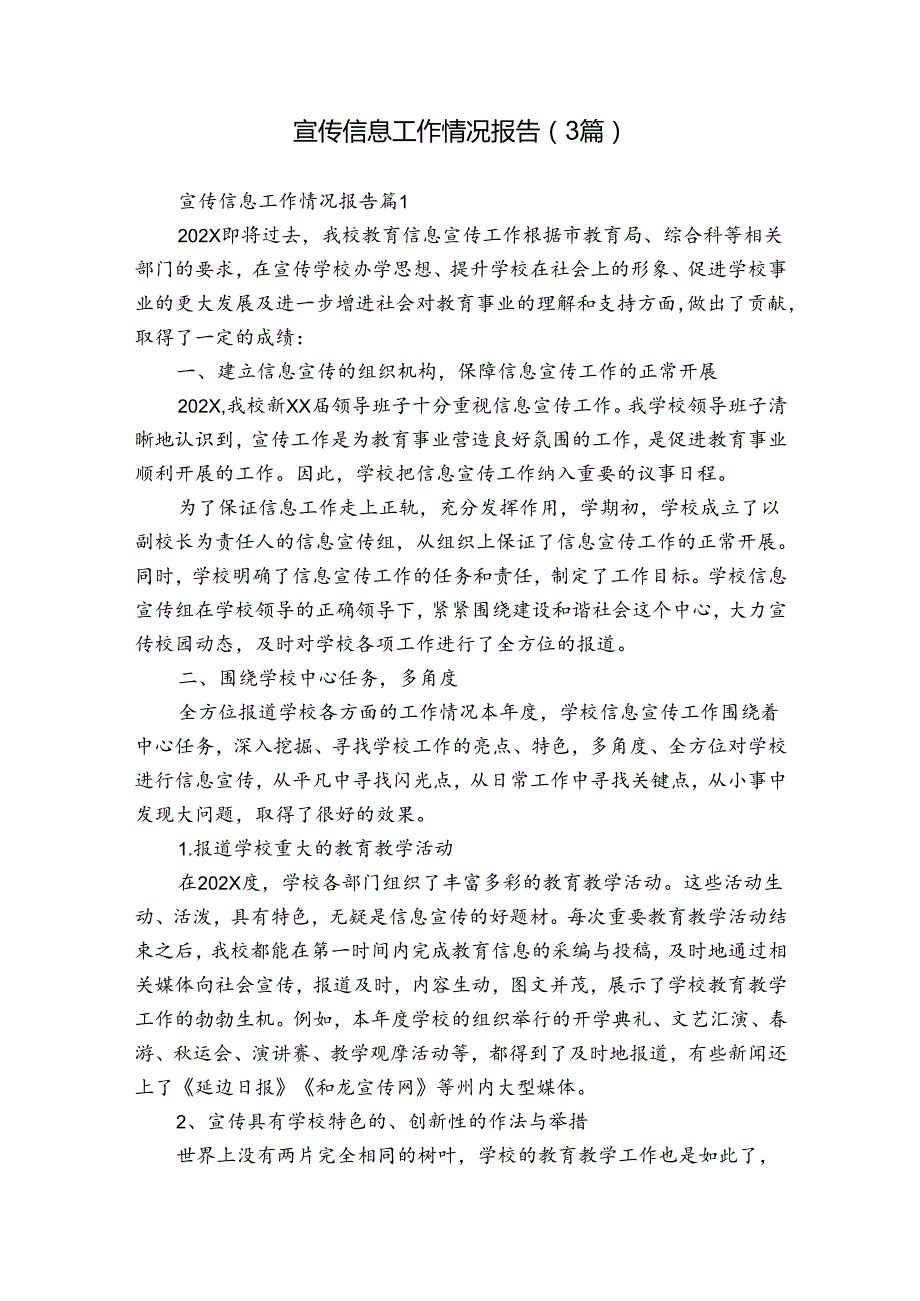 宣传信息工作情况报告（3篇）

宣传信息工作情况报告篇1

202X即将过去，我校教育信息宣传工作根据市教育局、综合科等相关部门的要求，在宣传学校办学思想、提升学校在社会上的形象、促进学校事业的更大发展及进一步增进社会对教育事业的理解和支持方面，做出了贡献，取得了一定的成绩：

一、建立信息宣传的组织机构，保障信息宣传工作的正常开展

202X,我校新XX届领导班子十分重视信息宣传工作。我学校领导班子清晰地认识到，宣传工作是为教育事业营造良好氛围的工作，是促进教育事业顺利开展的工作。因此，学校把信息宣传工作纳入重要的议事日程。

为了保证信息工作走上正轨，充分发挥作用，学期初，学校成立了以副校长为责任人的信息宣传组，从组织上保证了信息宣传工作的正常开展。同时，学校明确了信息宣传工作的任务和责任，制定了工作目标。学校信息宣传组在学校领导的正确领导下，紧紧围绕建设和谐社会这个中心，大力宣传校园动态，及时对学校各项工作进行了全方位的报道。

二、围绕学校中心任务，多角度

全方位报道学校各方面的工作情况本年度，学校信息宣传工作围绕着中心任务，深入挖掘、寻找学校工作的亮点、特色，多角度、全方位对学校进行信息宣传，从平凡中寻找闪光点，从日常工作中寻找关键点，从小事中发现大问题，取得了很好的效果。

1.报道学校重大的教育教学活动

在202X度，学校各部门组织了丰富多彩的教育教学活动。这些活动生动、活泼，具有特色，无疑是信息宣传的好题材。每次重要教育教学活动结束之后，我校都能在第一时间内完成教育信息的采编与投稿，及时地通过相关媒体向社会宣传，报道及时，内容生动，图文并茂，展示了学校教育教学工作的勃勃生机。例如，本年度学校的组织举行的开学典礼、文艺汇演、春游、秋运会、演讲赛、教学观摩活动等，都得到了及时地报道，有些新闻还上了《延边日报》《和龙宣传网》等州内大型媒体。

2、宣传具有学校特色的、创新性的作法与举措

世界上没有两片完全相同的树叶，学校的教育教学工作也是如此了，